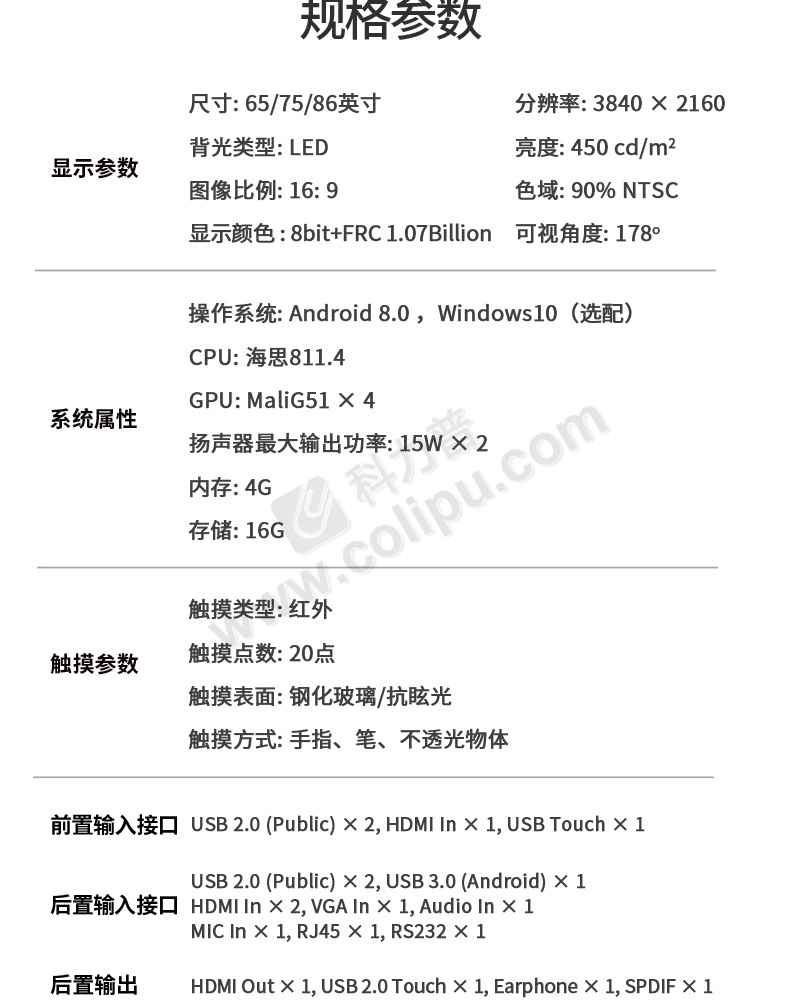 规格参数

显示参数

尺寸: 65/75/86英寸
背光类型: LED
图像比例: 16: 9
显示颜色 : 8bit+FRC 1.07Billion

分辨率: 3840 × 2160
亮度: 450 cd/m²
色域: 90% NTSC
可视角度: 178°

系统属性

操作系统: Android 8.0 ，Windows10（选配）
CPU: 海思811.4
GPU: MaliG51 × 4
扬声器最大输出功率: 15W × 2
内存: 4G
存储: 16G

科力普 www.colipu.com

触摸参数

触摸类型: 红外
触摸点数: 20点
触摸表面: 钢化玻璃/抗眩光
触摸方式: 手指、笔、不透光物体

前置输入接口 USB 2.0 (Public) × 2, HDMI In × 1, USB Touch × 1

后置输入接口 USB 2.0 (Public) × 2, USB 3.0 (Android) × 1
HDMI In × 2, VGA In × 1, Audio In × 1
MIC In × 1, RJ45 × 1, RS232 × 1

后置输出 HDMI Out × 1, USB 2.0 Touch × 1, Earphone × 1, SPDIF × 1